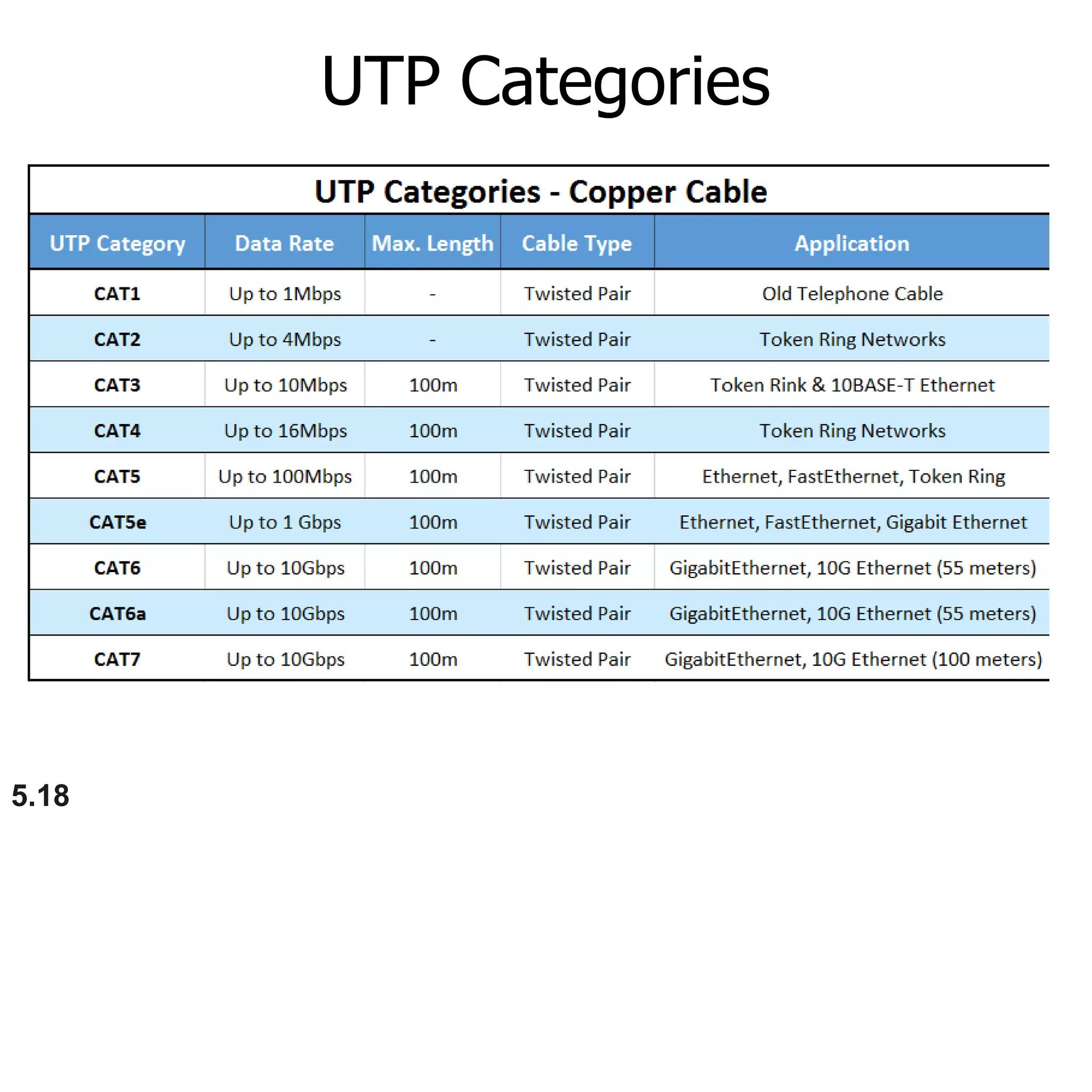 UTP Categories

UTP Categories - Copper Cable

| UTP Category | Data Rate | Max. Length | Cable Type | Application |
|---|---|---|---|---|
| CAT1 | Up to 1Mbps | - | Twisted Pair | Old Telephone Cable |
| CAT2 | Up to 4Mbps | - | Twisted Pair | Token Ring Networks |
| CAT3 | Up to 10Mbps | 100m | Twisted Pair | Token Rink & 10BASE-T Ethernet |
| CAT4 | Up to 16Mbps | 100m | Twisted Pair | Token Ring Networks |
| CAT5 | Up to 100Mbps | 100m | Twisted Pair | Ethernet, FastEthernet, Token Ring |
| CAT5e | Up to 1 Gbps | 100m | Twisted Pair | Ethernet, FastEthernet, Gigabit Ethernet |
| CAT6 | Up to 10Gbps | 100m | Twisted Pair | GigabitEthernet, 10G Ethernet (55 meters) |
| CAT6a | Up to 10Gbps | 100m | Twisted Pair | GigabitEthernet, 10G Ethernet (55 meters) |
| CAT7 | Up to 10Gbps | 100m | Twisted Pair | GigabitEthernet, 10G Ethernet (100 meters) |

5.18